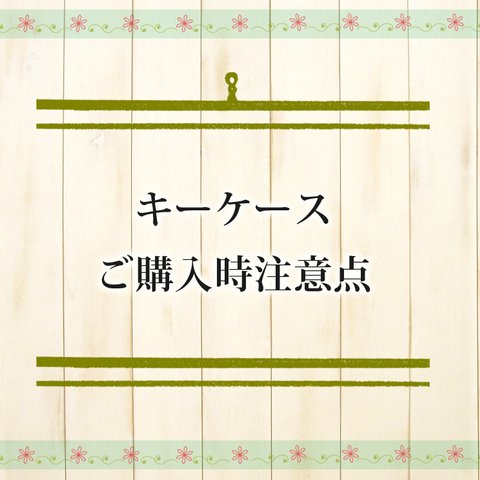 キーケース
ご購入時注意点